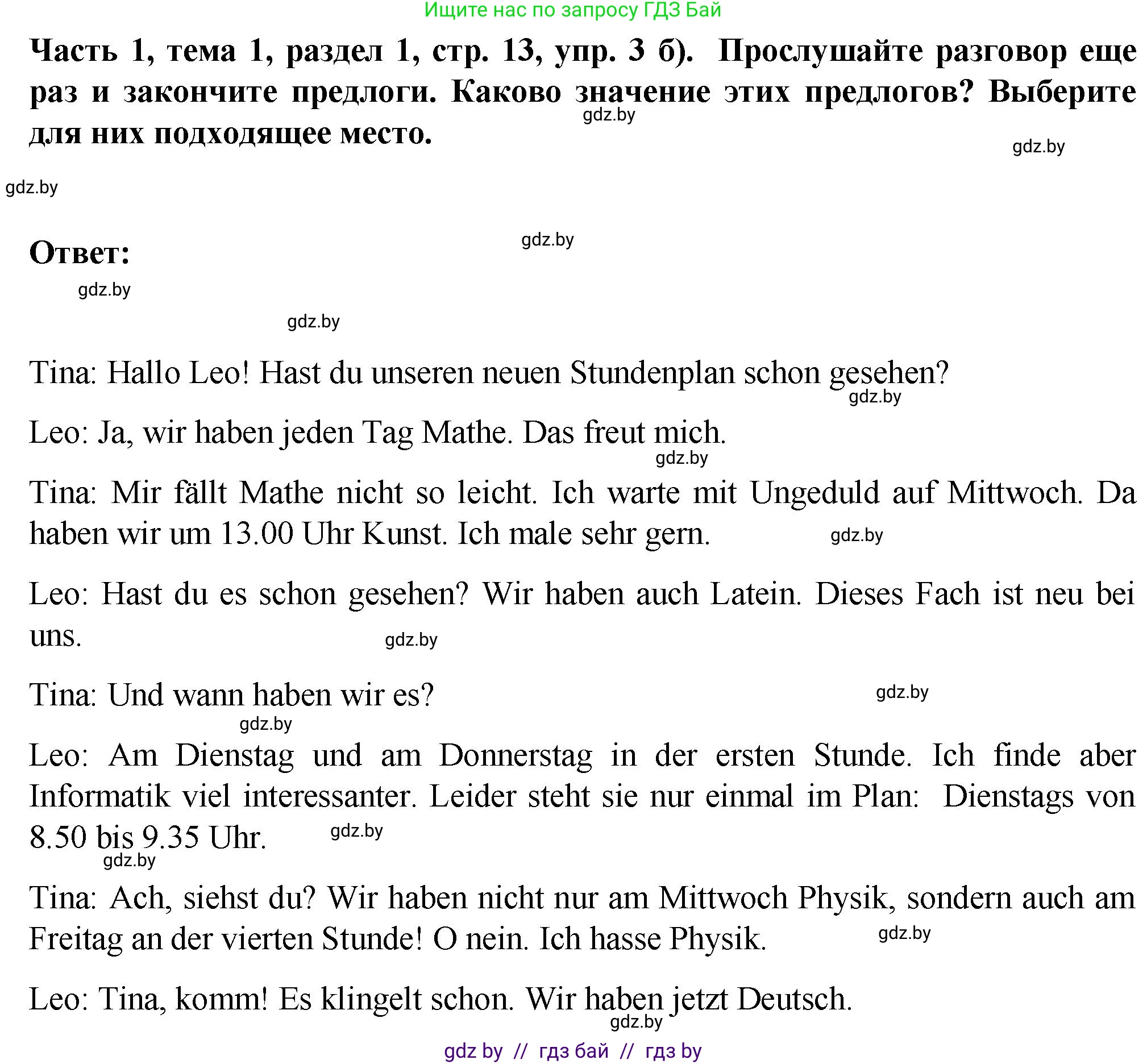 Ищите нас по запросу ГДЗ Бай

Часть 1, тема 1, раздел 1, стр. 13, упр. 3 б). Прослушайте разговор еще раз и закончите предлоги. Каково значение этих предлогов? Выберите для них подходящее место.

gdz.by

gdz.by

gdz.by

Ответ:

gdz.by

gdz.by

gdz.by

Tina: Hallo Leo! Hast du unseren neuen Stundenplan schon gesehen?

gdz.by

Leo: Ja, wir haben jeden Tag Mathe. Das freut mich.

gdz.by

Tina: Mir fällt Mathe nicht so leicht. Ich warte mit Ungeduld auf Mittwoch. Da haben wir um 13.00 Uhr Kunst. Ich male sehr gern.

gdz.by

Leo: Hast du es schon gesehen? Wir haben auch Latein. Dieses Fach ist neu bei uns.

gdz.by

Tina: Und wann haben wir es?

gdz.by

gdz.by

Leo: Am Dienstag und am Donnerstag in der ersten Stunde. Ich finde aber Informatik viel interessanter. Leider steht sie nur einmal im Plan: Dienstags von 8.50 bis 9.35 Uhr.

gdz.by

gdz.by

Tina: Ach, siehst du? Wir haben nicht nur am Mittwoch Physik, sondern auch am Freitag an der vierten Stunde! O nein. Ich hasse Physik.

gdz.by

Leo: Tina, komm! Es klingelt schon. Wir haben jetzt Deutsch.

gdz.by

gdz by // гдз бай // гдз by